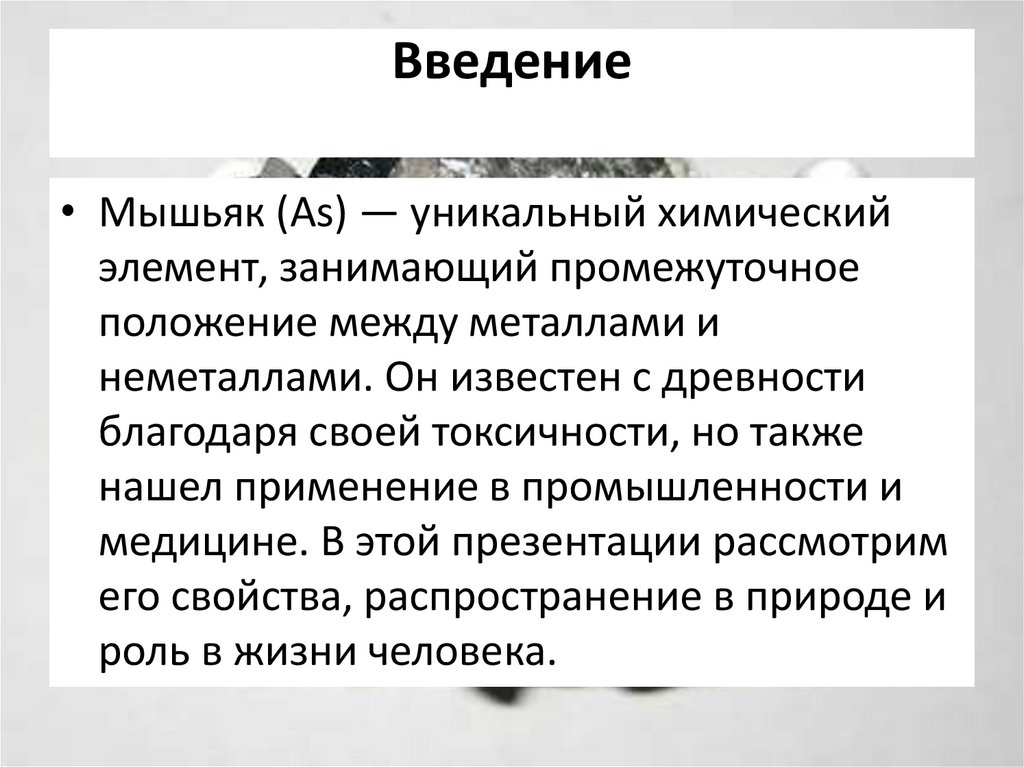 Введение

• Мышьяк (As) — уникальный химический элемент, занимающий промежуточное положение между металлами и неметаллами. Он известен с древности благодаря своей токсичности, но также нашел применение в промышленности и медицине. В этой презентации рассмотрим его свойства, распространение в природе и роль в жизни человека.